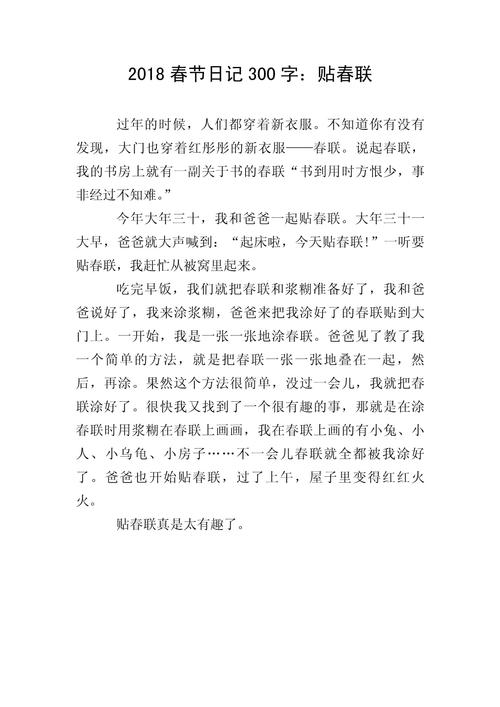 2018 春节日记 300 字：贴春联

过年的时候，人们都穿着新衣服。不知道你有没有发现，大门也穿着红彤彤的新衣服——春联。说起春联，我的书房上就有一副关于书的春联“书到用时方恨少，事非经过不知难。”

今年大年三十，我和爸爸一起贴春联。大年三十一大早，爸爸就大声喊到：“起床啦，今天贴春联!”一听要贴春联，我赶忙从被窝里起来。

吃完早饭，我们就把春联和浆糊准备好了，我和爸爸说好了，我来涂浆糊，爸爸来把我涂好了的春联贴到大门上。一开始，我是一张一张地涂春联。爸爸见了教了我一个简单的方法，就是把春联一张一张地叠在一起，然后，再涂。果然这个方法很简单，没过一会儿，我就把春联涂好了。很快我又找到了一个很有趣的事，那就是在涂春联时用浆糊在春联上画画，我在春联上画的有小兔、小人、小乌龟、小房子……不一会儿春联就全都被我涂好了。爸爸也开始贴春联，过了上午，屋子里变得红红火火。

贴春联真是太有趣了。